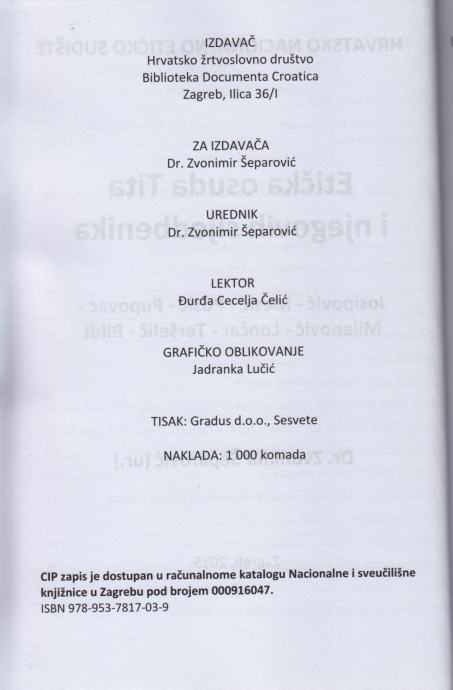 IZDAVAČ
Hrvatsko žrtvoslovno društvo
Biblioteka Documenta Croatica
Zagreb, Ilica 36/I

ZA IZDAVAČA
Dr. Zvonimir Šeparović

UREDNIK
Dr. Zvonimir Šeparović

LEKTOR
Đurđa Cecelja Čelić

GRAFIČKO OBLIKOVANJE
Jadranka Lučić

TISAK: Gradus d.o.o., Sesvete

NAKLADA: 1 000 komada

CIP zapis je dostupan u računalnome katalogu Nacionalne i sveučilišne knjižnice u Zagrebu pod brojem 000916047.
ISBN 978-953-7817-03-9